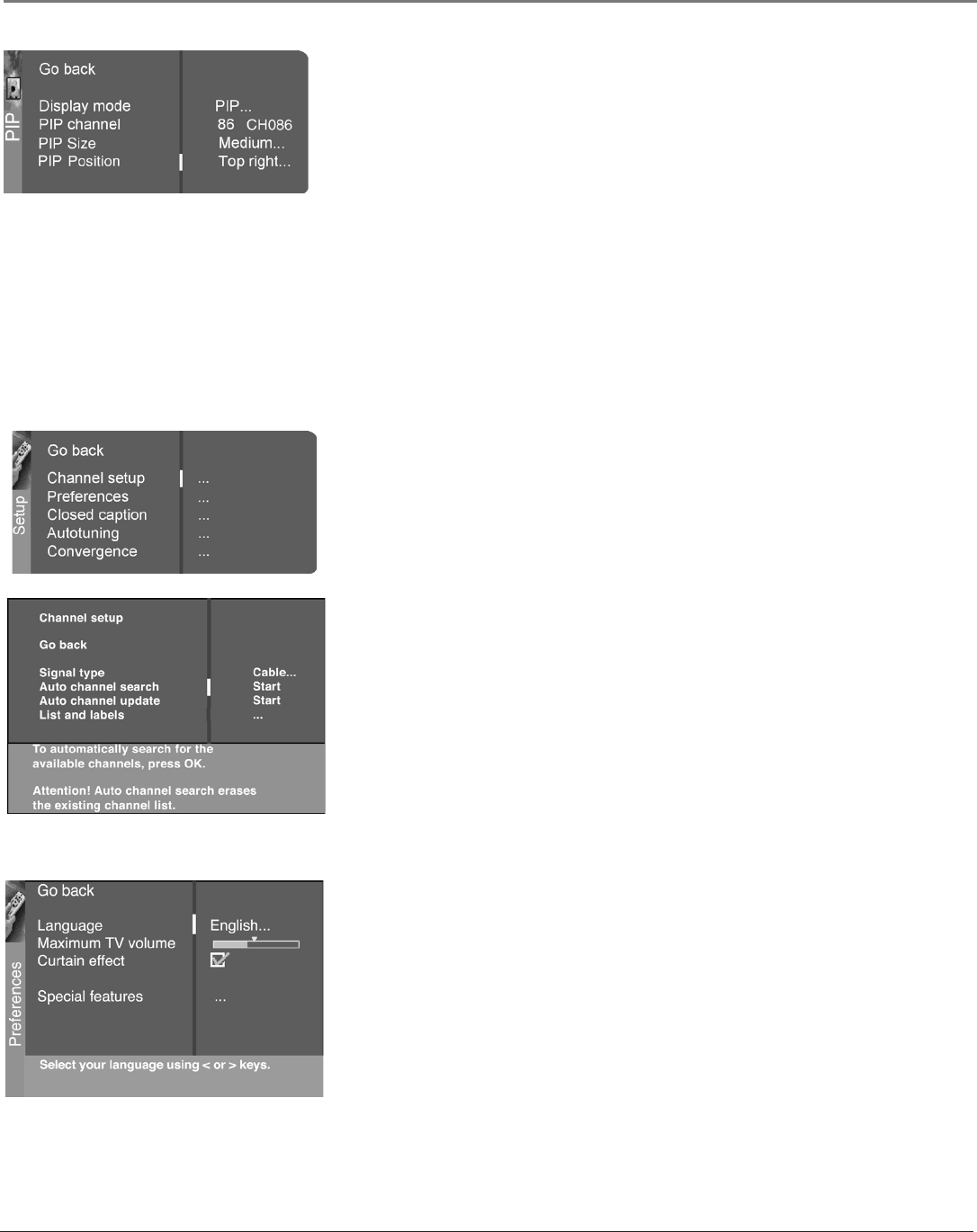 PIP

Go back

Display mode PIP...
PIP channel 86 CH086
PIP Size Medium...
PIP Position Top right...

Setup

Go back

Channel setup ...
Preferences ...
Closed caption ...
Autotuning ...
Convergence ...

Channel setup

Go back

Signal type Cable...
Auto channel search Start
Auto channel update Start
List and labels ...

To automatically search for the available channels, press OK.

Attention! Auto channel search erases the existing channel list.

Preferences

Go back

Language English...
Maximum TV volume
Curtain effect

Special features ...

Select your language using < or > keys.